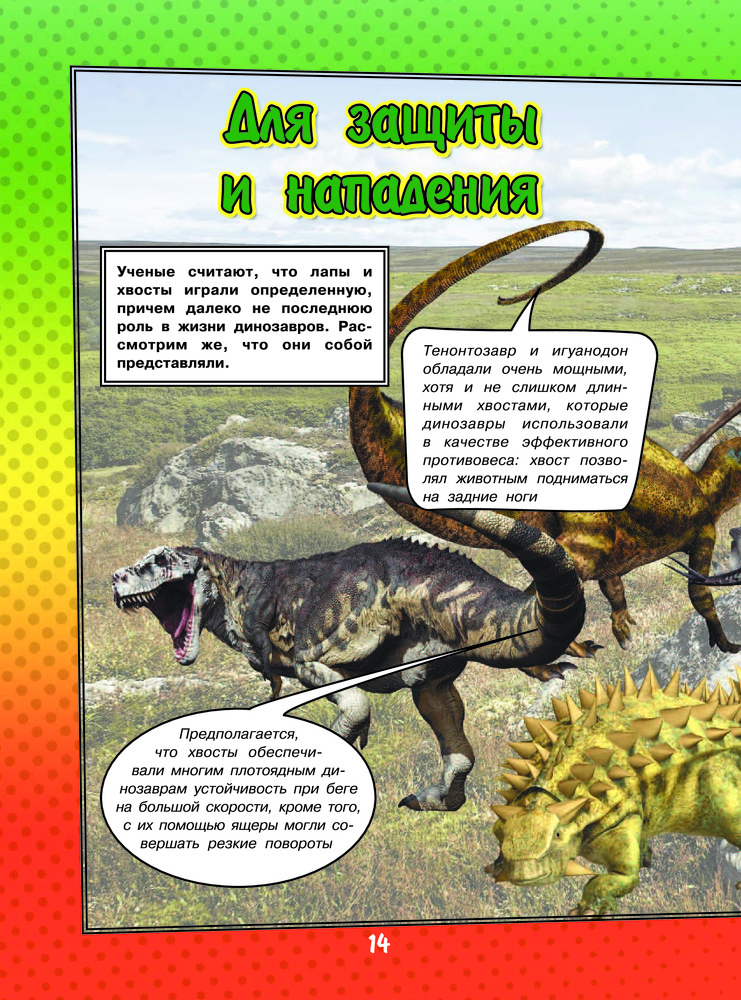 Для защиты и нападения

Ученые считают, что лапы и хвосты играли определенную, причем далеко не последнюю роль в жизни динозавров. Рассмотрим же, что они собой представляли.

Тенонтозавр и игуанодон обладали очень мощными, хотя и не слишком длинными хвостами, которые динозавры использовали в качестве эффективного противовеса: хвост позволял животным подниматься на задние ноги

Предполагается, что хвосты обеспечивали многим плотоядным динозаврам устойчивость при беге на большой скорости, кроме того, с их помощью ящеры могли совершать резкие повороты

14